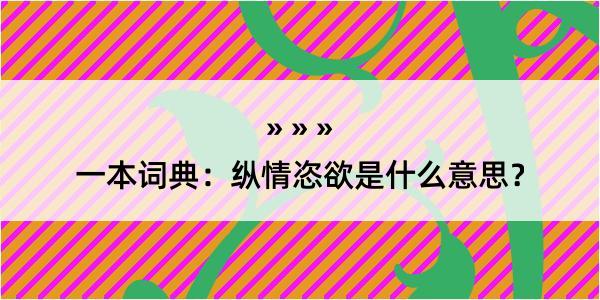 » » »

一本词典：纵情恣欲是什么意思？